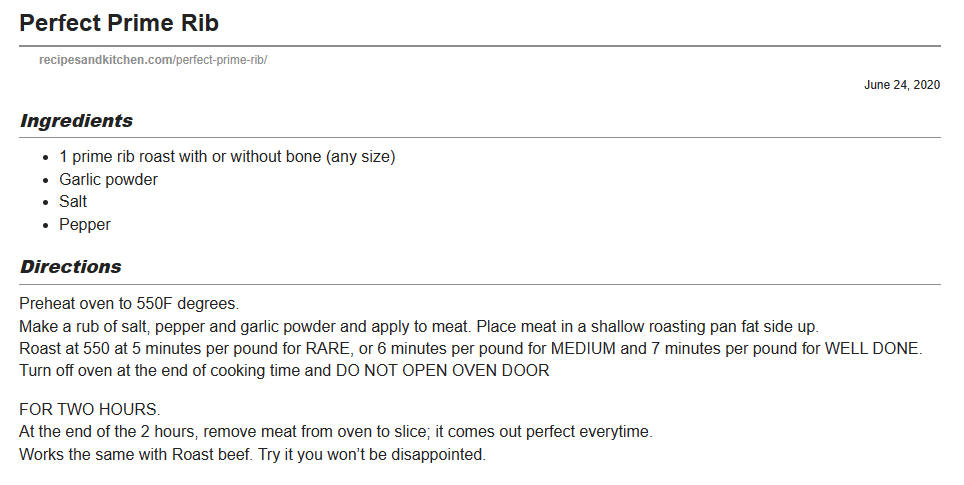 Perfect Prime Rib

recipesandkitchen.com/perfect-prime-rib/

June 24, 2020

Ingredients

• 1 prime rib roast with or without bone (any size)
• Garlic powder
• Salt
• Pepper

Directions

Preheat oven to 550F degrees.
Make a rub of salt, pepper and garlic powder and apply to meat. Place meat in a shallow roasting pan fat side up.
Roast at 550 at 5 minutes per pound for RARE, or 6 minutes per pound for MEDIUM and 7 minutes per pound for WELL DONE.
Turn off oven at the end of cooking time and DO NOT OPEN OVEN DOOR

FOR TWO HOURS.
At the end of the 2 hours, remove meat from oven to slice; it comes out perfect everytime.
Works the same with Roast beef. Try it you won't be disappointed.